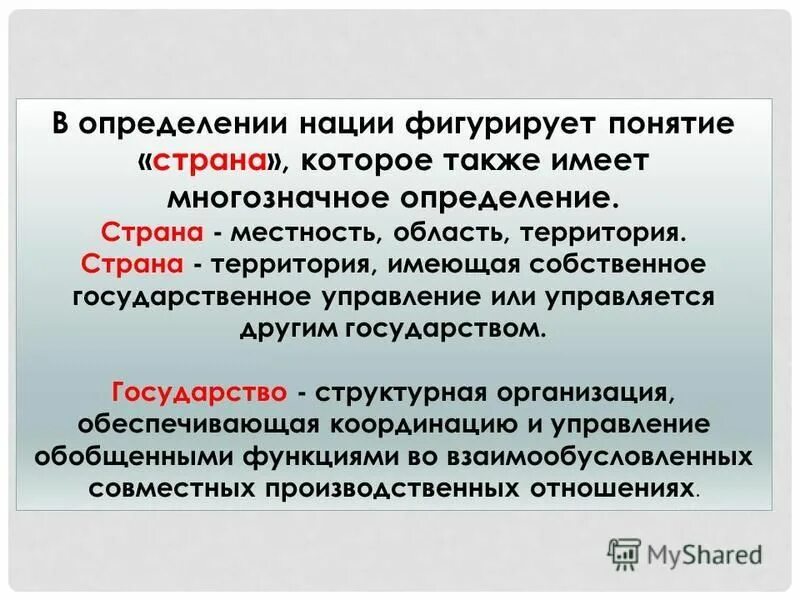 В определении нации фигурирует понятие «страна», которое также имеет многозначное определение.
Страна - местность, область, территория.
Страна - территория, имеющая собственное государственное управление или управляется другим государством.

Государство - структурная организация, обеспечивающая координацию и управление обобщенными функциями во взаимообусловленных совместных производственных отношениях.

MyShared